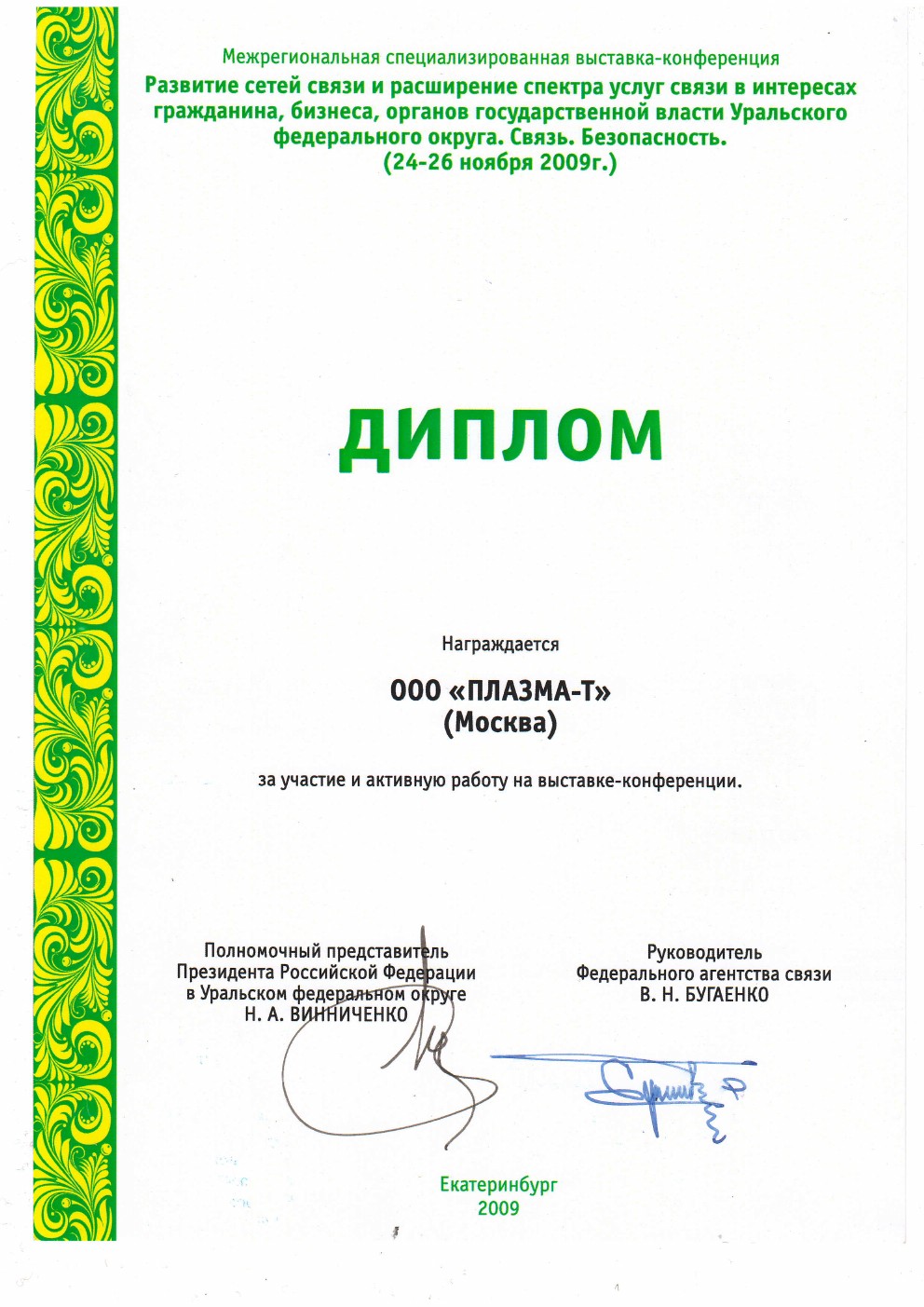 Межрегиональная специализированная выставка-конференция
Развитие сетей связи и расширение спектра услуг связи в интересах гражданина, бизнеса, органов государственной власти Уральского федерального округа. Связь. Безопасность.
(24-26 ноября 2009г.)

ДИПЛОМ

Награждается

ООО «ПЛАЗМА-Т»
(Москва)

за участие и активную работу на выставке-конференции.

Полномочный представитель
Президента Российской Федерации
в Уральском федеральном округе
Н. А. ВИННИЧЕНКО

Руководитель
Федерального агентства связи
В. Н. БУГАЕНКО

Екатеринбург
2009